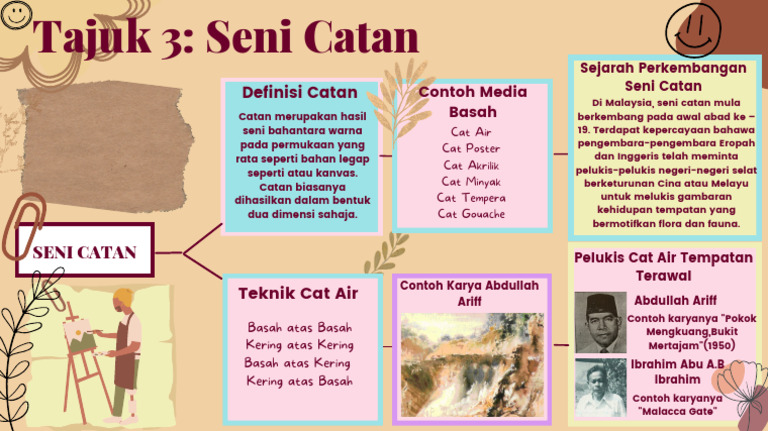 Tajuk 3: Seni Catan

SENI CATAN

Definisi Catan

Catan merupakan hasil seni bahantara warna pada permukaan yang rata seperti bahan legap seperti atau kanvas. Catan biasanya dihasilkan dalam bentuk dua dimensi sahaja.

Contoh Media Basah

Cat Air
Cat Poster
Cat Akrilik
Cat Minyak
Cat Tempera
Cat Gouache

Sejarah Perkembangan Seni Catan

Di Malaysia, seni catan mula berkembang pada awal abad ke – 19. Terdapat kepercayaan bahawa pengembara-pengembara Eropah dan Inggeris telah meminta pelukis-pelukis negeri-negeri selat berketurunan Cina atau Melayu untuk melukis gambaran kehidupan tempatan yang bermotifkan flora dan fauna.

Teknik Cat Air

Basah atas Basah
Kering atas Kering
Basah atas Kering
Kering atas Basah

Contoh Karya Abdullah Ariff

Pelukis Cat Air Tempatan Terawal

Abdullah Ariff

Contoh karyanya "Pokok Mengkuang,Bukit Mertajam"(1950)

Ibrahim Abu A.B Ibrahim

Contoh karyanya "Malacca Gate"